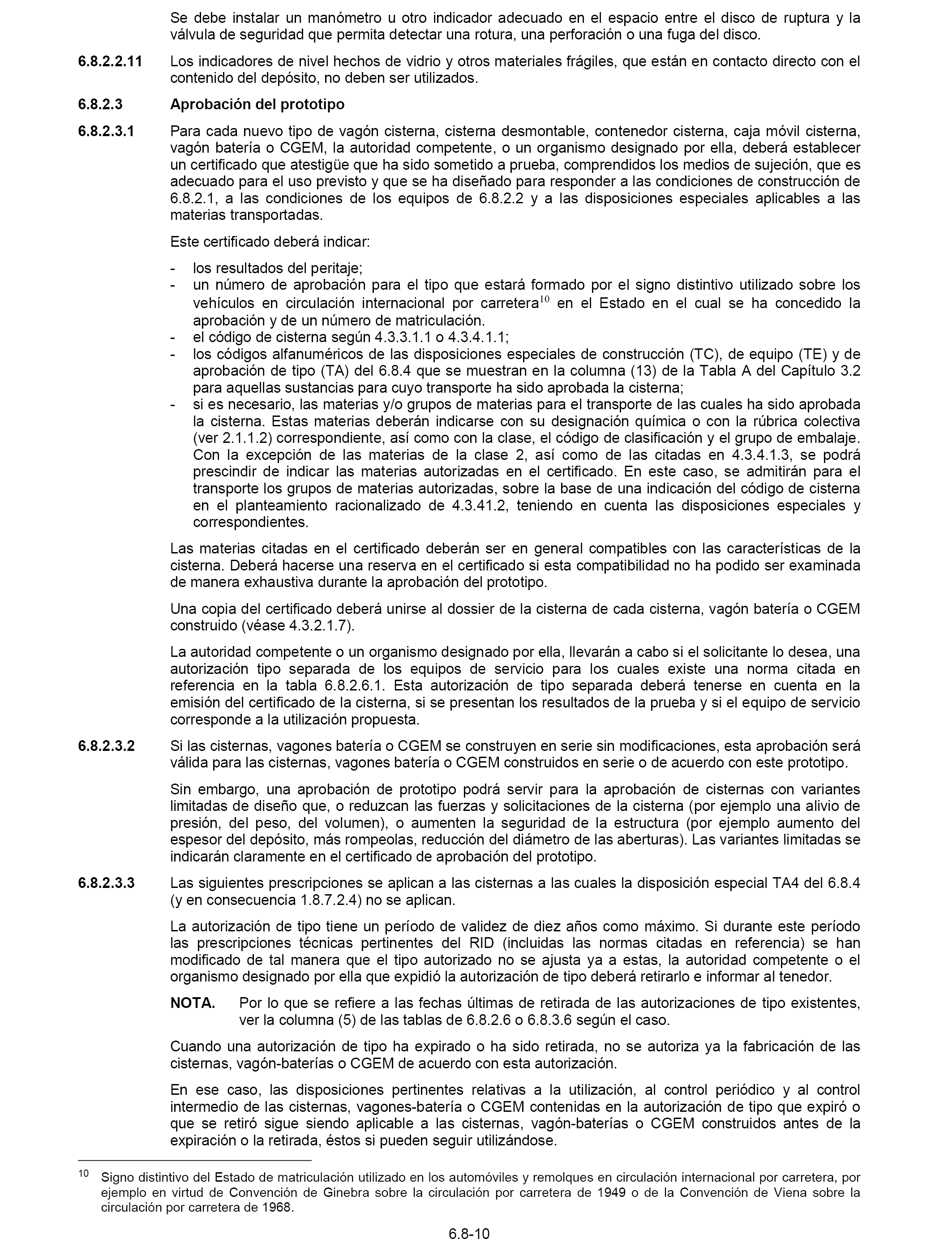 Se debe instalar un manómetro u otro indicador adecuado en el espacio entre el disco de ruptura y la válvula de seguridad que permita detectar una rotura, una perforación o una fuga del disco.

6.8.2.2.11 Los indicadores de nivel hechos de vidrio y otros materiales frágiles, que están en contacto directo con el contenido del depósito, no deben ser utilizados.

6.8.2.3 Aprobación del prototipo

6.8.2.3.1 Para cada nuevo tipo de vagón cisterna, cisterna desmontable, contenedor cisterna, caja móvil cisterna, vagón batería o CGEM, la autoridad competente, o un organismo designado por ella, deberá establecer un certificado que atestigüe que ha sido sometido a prueba, comprendidos los medios de sujeción, que es adecuado para el uso previsto y que se ha diseñado para responder a las condiciones de construcción de 6.8.2.1, a las condiciones de los equipos de 6.8.2.2 y a las disposiciones especiales aplicables a las materias transportadas.

Este certificado deberá indicar:

- los resultados del peritaje;
- un número de aprobación para el tipo que estará formado por el signo distintivo utilizado sobre los vehículos en circulación internacional por carretera$^{10}$ en el Estado en el cual se ha concedido la aprobación y de un número de matriculación.
- el código de cisterna según 4.3.3.1.1 o 4.3.4.1.1;
- los códigos alfanuméricos de las disposiciones especiales de construcción (TC), de equipo (TE) y de aprobación de tipo (TA) del 6.8.4 que se muestran en la columna (13) de la Tabla A del Capítulo 3.2 para aquellas sustancias para cuyo transporte ha sido aprobada la cisterna;
- si es necesario, las materias y/o grupos de materias para el transporte de las cuales ha sido aprobada la cisterna. Estas materias deberán indicarse con su designación química o con la rúbrica colectiva (ver 2.1.1.2) correspondiente, así como con la clase, el código de clasificación y el grupo de embalaje. Con la excepción de las materias de la clase 2, así como de las citadas en 4.3.4.1.3, se podrá prescindir de indicar las materias autorizadas en el certificado. En este caso, se admitirán para el transporte los grupos de materias autorizadas, sobre la base de una indicación del código de cisterna en el planteamiento racionalizado de 4.3.41.2, teniendo en cuenta las disposiciones especiales y correspondientes.

Las materias citadas en el certificado deberán ser en general compatibles con las características de la cisterna. Deberá hacerse una reserva en el certificado si esta compatibilidad no ha podido ser examinada de manera exhaustiva durante la aprobación del prototipo.

Una copia del certificado deberá unirse al dossier de la cisterna de cada cisterna, vagón batería o CGEM construido (véase 4.3.2.1.7).

La autoridad competente o un organismo designado por ella, llevarán a cabo si el solicitante lo desea, una autorización tipo separada de los equipos de servicio para los cuales existe una norma citada en referencia en la tabla 6.8.2.6.1. Esta autorización de tipo separada deberá tenerse en cuenta en la emisión del certificado de la cisterna, si se presentan los resultados de la prueba y si el equipo de servicio corresponde a la utilización propuesta.

6.8.2.3.2 Si las cisternas, vagones batería o CGEM se construyen en serie sin modificaciones, esta aprobación será válida para las cisternas, vagones batería o CGEM construidos en serie o de acuerdo con este prototipo.

Sin embargo, una aprobación de prototipo podrá servir para la aprobación de cisternas con variantes limitadas de diseño que, o reduzcan las fuerzas y solicitaciones de la cisterna (por ejemplo una alivio de presión, del peso, del volumen), o aumenten la seguridad de la estructura (por ejemplo aumento del espesor del depósito, más rompeolas, reducción del diámetro de las aberturas). Las variantes limitadas se indicarán claramente en el certificado de aprobación del prototipo.

6.8.2.3.3 Las siguientes prescripciones se aplican a las cisternas a las cuales la disposición especial TA4 del 6.8.4 (y en consecuencia 1.8.7.2.4) no se aplican.

La autorización de tipo tiene un período de validez de diez años como máximo. Si durante este período las prescripciones técnicas pertinentes del RID (incluidas las normas citadas en referencia) se han modificado de tal manera que el tipo autorizado no se ajusta ya a estas, la autoridad competente o el organismo designado por ella que expidió la autorización de tipo deberá retirarlo e informar al tenedor.

NOTA. Por lo que se refiere a las fechas últimas de retirada de las autorizaciones de tipo existentes, ver la columna (5) de las tablas de 6.8.2.6 o 6.8.3.6 según el caso.

Cuando una autorización de tipo ha expirado o ha sido retirada, no se autoriza ya la fabricación de las cisternas, vagón-baterías o CGEM de acuerdo con esta autorización.

En ese caso, las disposiciones pertinentes relativas a la utilización, al control periódico y al control intermedio de las cisternas, vagones-batería o CGEM contenidas en la autorización de tipo que expiró o que se retiró sigue siendo aplicable a las cisternas, vagón-baterías o CGEM construidos antes de la expiración o la retirada, éstos si pueden seguir utilizándose.

$^{10}$ Signo distintivo del Estado de matriculación utilizado en los automóviles y remolques en circulación internacional por carretera, por ejemplo en virtud de Convención de Ginebra sobre la circulación por carretera de 1949 o de la Convención de Viena sobre la circulación por carretera de 1968.

6.8-10